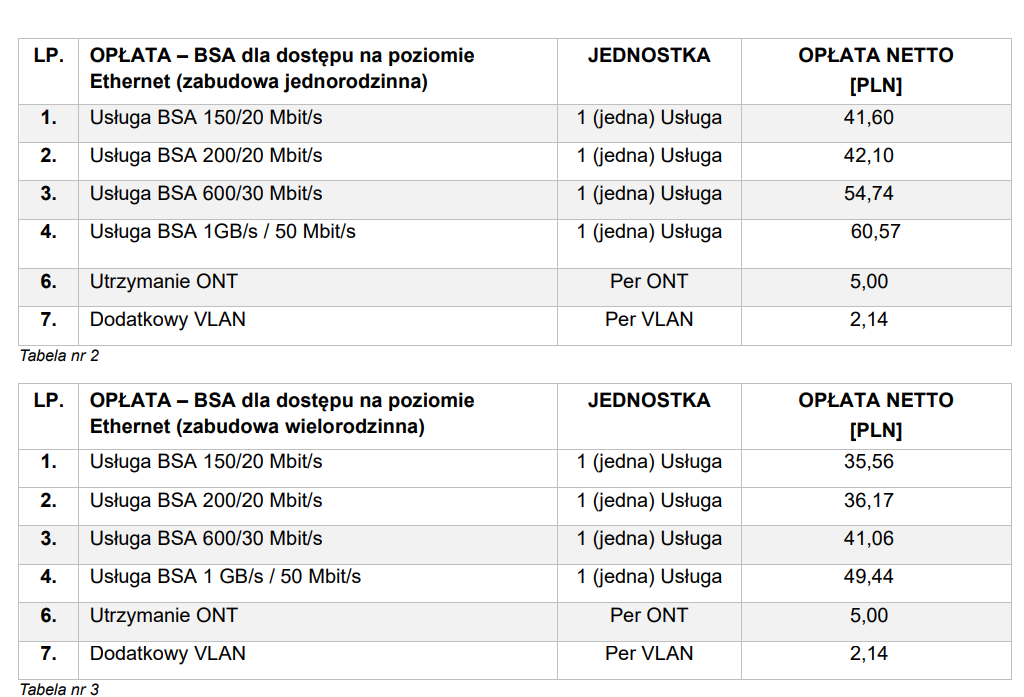 | LP. | OPŁATA – BSA dla dostępu na poziomie Ethernet (zabudowa jednorodzinna) | JEDNOSTKA | OPŁATA NETTO [PLN] |
|---|---|---|---|
| 1. | Usługa BSA 150/20 Mbit/s | 1 (jedna) Usługa | 41,60 |
| 2. | Usługa BSA 200/20 Mbit/s | 1 (jedna) Usługa | 42,10 |
| 3. | Usługa BSA 600/30 Mbit/s | 1 (jedna) Usługa | 54,74 |
| 4. | Usługa BSA 1GB/s / 50 Mbit/s | 1 (jedna) Usługa | 60,57 |
| 6. | Utrzymanie ONT | Per ONT | 5,00 |
| 7. | Dodatkowy VLAN | Per VLAN | 2,14 |

Tabela nr 2

| LP. | OPŁATA – BSA dla dostępu na poziomie Ethernet (zabudowa wielorodzinna) | JEDNOSTKA | OPŁATA NETTO [PLN] |
|---|---|---|---|
| 1. | Usługa BSA 150/20 Mbit/s | 1 (jedna) Usługa | 35,56 |
| 2. | Usługa BSA 200/20 Mbit/s | 1 (jedna) Usługa | 36,17 |
| 3. | Usługa BSA 600/30 Mbit/s | 1 (jedna) Usługa | 41,06 |
| 4. | Usługa BSA 1 GB/s / 50 Mbit/s | 1 (jedna) Usługa | 49,44 |
| 6. | Utrzymanie ONT | Per ONT | 5,00 |
| 7. | Dodatkowy VLAN | Per VLAN | 2,14 |

Tabela nr 3